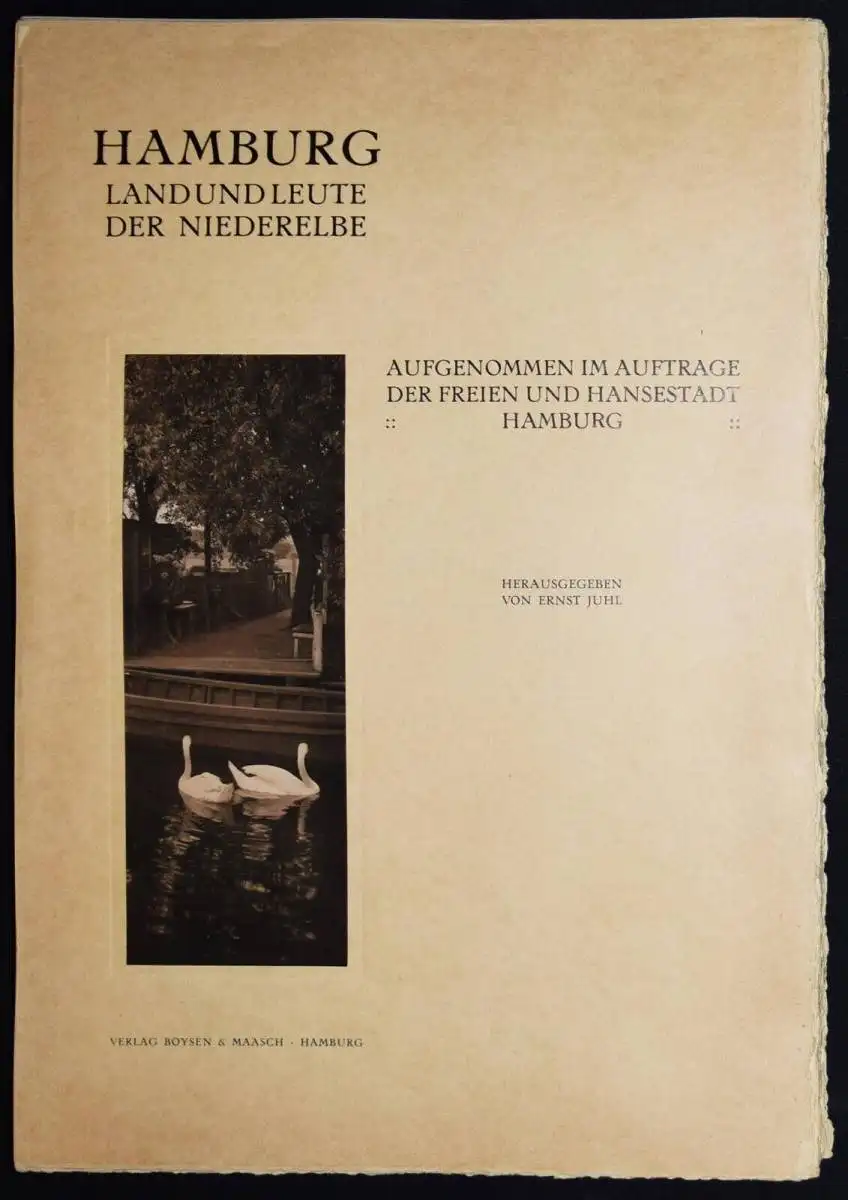 HAMBURG
LAND UND LEUTE
DER NIEDERELBE

AUFGENOMMEN IM AUFTRAGE
DER FREIEN UND HANSESTADT
:: HAMBURG ::

HERAUSGEGEBEN
VON ERNST JUHL

VERLAG BOYSEN & MAASCH · HAMBURG